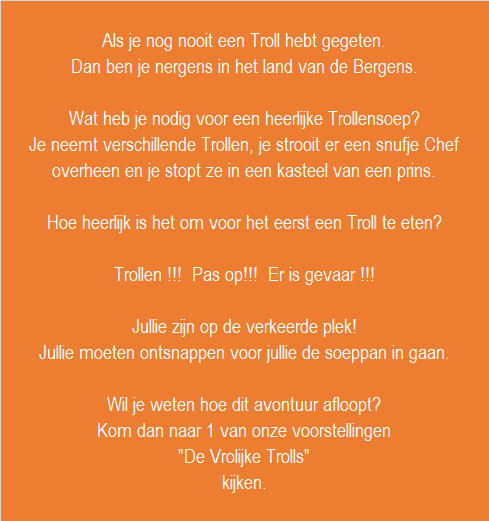 Als je nog nooit een Troll hebt gegeten.
Dan ben je nergens in het land van de Bergens.

Wat heb je nodig voor een heerlijke Trollensoep?
Je neemt verschillende Trollen, je strooit er een snufje Chef overheen en je stopt ze in een kasteel van een prins.

Hoe heerlijk is het om voor het eerst een Troll te eten?

Trollen !!!  Pas op!!!  Er is gevaar !!!

Jullie zijn op de verkeerde plek!
Jullie moeten ontsnappen voor jullie de soeppan in gaan.

Wil je weten hoe dit avontuur afloopt?
Kom dan naar 1 van onze voorstellingen
"De Vrolijke Trolls"
kijken.